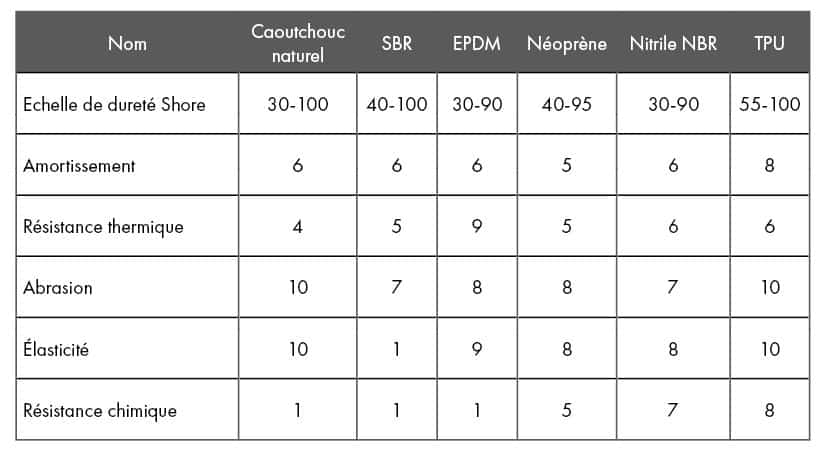 | Nom | Caoutchouc naturel | SBR | EPDM | Néoprène | Nitrile NBR | TPU |
|---|---|---|---|---|---|---|
| Echelle de dureté Shore | 30-100 | 40-100 | 30-90 | 40-95 | 30-90 | 55-100 |
| Amortissement | 6 | 6 | 6 | 5 | 6 | 8 |
| Résistance thermique | 4 | 5 | 9 | 5 | 6 | 6 |
| Abrasion | 10 | 7 | 8 | 8 | 7 | 10 |
| Élasticité | 10 | 1 | 9 | 8 | 8 | 10 |
| Résistance chimique | 1 | 1 | 1 | 5 | 7 | 8 |